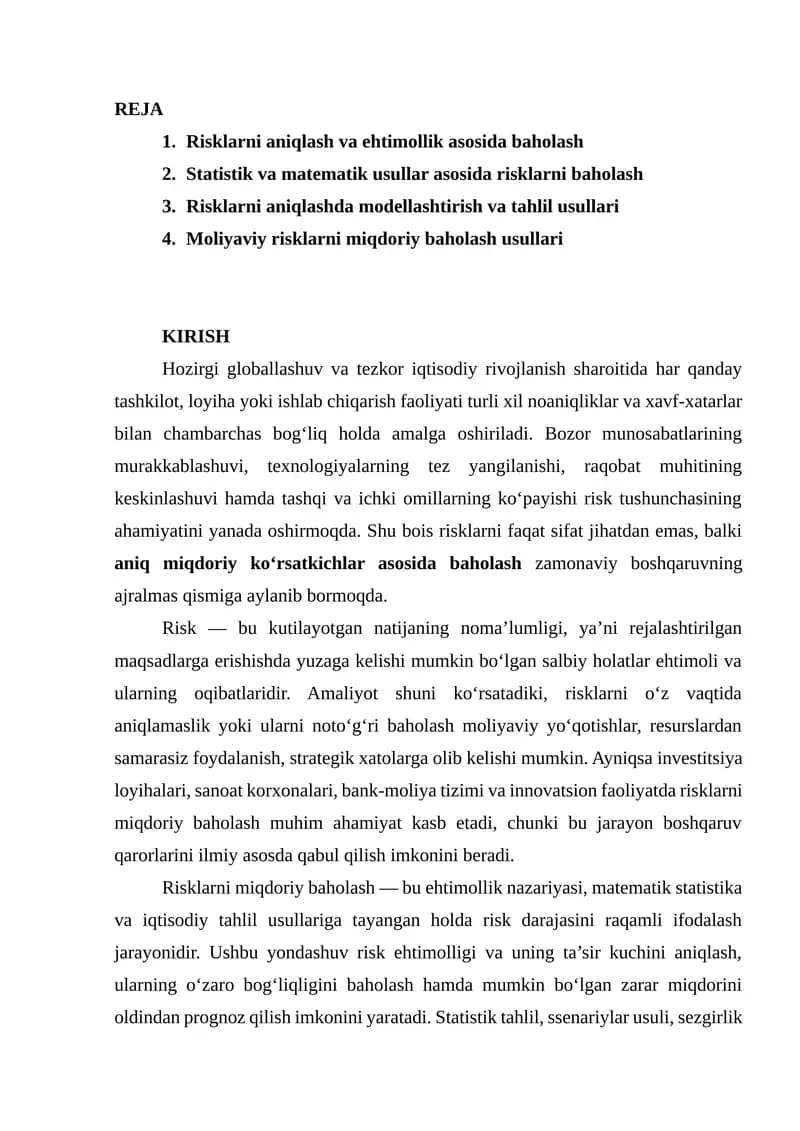 REJA

1. Risklarni aniqlash va ehtimollik asosida baholash
2. Statistik va matematik usullar asosida risklarni baholash
3. Risklarni aniqlashda modellashtirish va tahlil usullari
4. Moliyaviy risklarni miqdoriy baholash usullari

KIRISH

Hozirgi globallashuv va tezkor iqtisodiy rivojlanish sharoitida har qanday tashkilot, loyiha yoki ishlab chiqarish faoliyati turli xil noaniqliklar va xavf-xatarlar bilan chambarchas bog‘liq holda amalga oshiriladi. Bozor munosabatlarining murakkablashuvi, texnologiyalarning tez yangilanishi, raqobat muhitining keskinlashuvi hamda tashqi va ichki omillarning ko‘payishi risk tushunchasining ahamiyatini yanada oshirmoqda. Shu bois risklarni faqat sifat jihatdan emas, balki aniq miqdoriy ko‘rsatkichlar asosida baholash zamonaviy boshqaruvning ajralmas qismiga aylanib bormoqda.

Risk — bu kutilayotgan natijaning noma’lumligi, ya’ni rejalashtirilgan maqsadlarga erishishda yuzaga kelishi mumkin bo‘lgan salbiy holatlar ehtimoli va ularning oqibatlaridir. Amaliyot shuni ko‘rsatadiki, risklarni o‘z vaqtida aniqlamaslik yoki ularni noto‘g‘ri baholash moliyaviy yo‘qotishlar, resurslardan samarasiz foydalanish, strategik xatolarga olib kelishi mumkin. Ayniqsa investitsiya loyihalari, sanoat korxonalari, bank-moliya tizimi va innovatsion faoliyatda risklarni miqdoriy baholash muhim ahamiyat kasb etadi, chunki bu jarayon boshqaruv qarorlarini ilmiy asosda qabul qilish imkonini beradi.

Risklarni miqdoriy baholash — bu ehtimollik nazariyasi, matematik statistika va iqtisodiy tahlil usullariga tayangan holda risk darajasini raqamli ifodalash jarayonidir. Ushbu yondashuv risk ehtimolligi va uning ta’sir kuchini aniqlash, ularning o‘zaro bog‘liqligini baholash hamda mumkin bo‘lgan zarar miqdorini oldindan prognoz qilish imkonini yaratadi. Statistik tahlil, ssenariylar usuli, sezgirlik